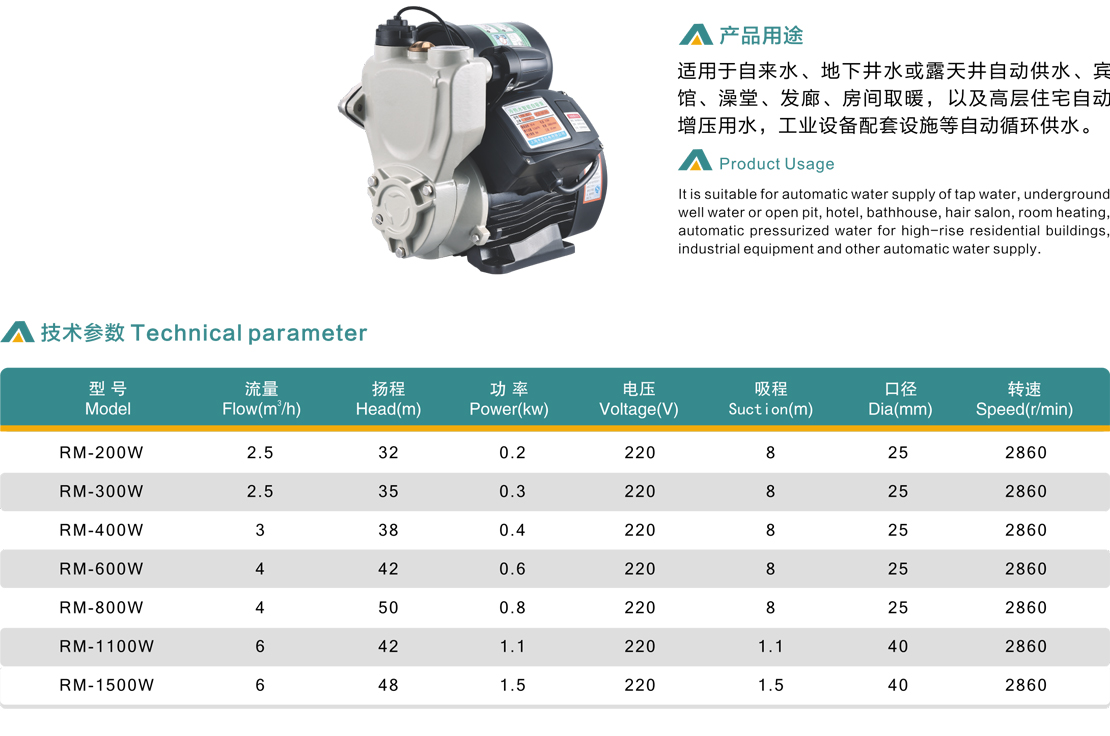 产品用途

适用于自来水、地下井水或露天井自动供水、宾馆、澡堂、发廊、房间取暖，以及高层住宅自动增压用水，工业设备配套设施等自动循环供水。

Product Usage

It is suitable for automatic water supply of tap water, underground well water or open pit, hotel, bathhouse, hair salon, room heating, automatic pressurized water for high-rise residential buildings, industrial equipment and other automatic water supply.

技术参数 Technical parameter

| 型号 Model | 流量 Flow($m^3$/h) | 扬程 Head(m) | 功率 Power(kw) | 电压 Voltage(V) | 吸程 Suction(m) | 口径 Dia(mm) | 转速 Speed(r/min) |
|---|---|---|---|---|---|---|---|
| RM-200W | 2.5 | 32 | 0.2 | 220 | 8 | 25 | 2860 |
| RM-300W | 2.5 | 35 | 0.3 | 220 | 8 | 25 | 2860 |
| RM-400W | 3 | 38 | 0.4 | 220 | 8 | 25 | 2860 |
| RM-600W | 4 | 42 | 0.6 | 220 | 8 | 25 | 2860 |
| RM-800W | 4 | 50 | 0.8 | 220 | 8 | 25 | 2860 |
| RM-1100W | 6 | 42 | 1.1 | 220 | 1.1 | 40 | 2860 |
| RM-1500W | 6 | 48 | 1.5 | 220 | 1.5 | 40 | 2860 |